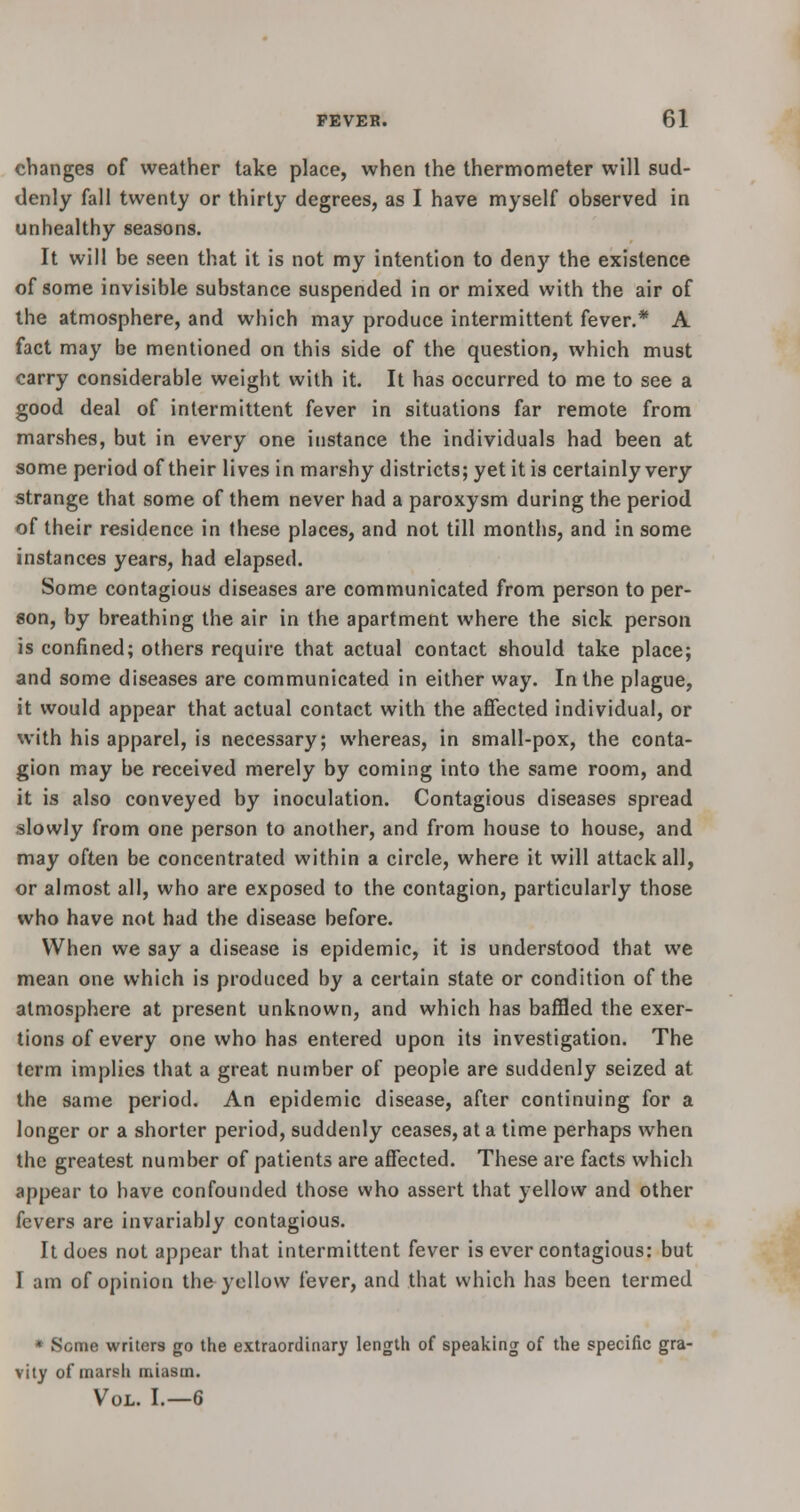 FEVER. 61

changes of weather take place, when the thermometer will suddenly fall twenty or thirty degrees, as I have myself observed in unhealthy seasons.

It will be seen that it is not my intention to deny the existence of some invisible substance suspended in or mixed with the air of the atmosphere, and which may produce intermittent fever.* A fact may be mentioned on this side of the question, which must carry considerable weight with it. It has occurred to me to see a good deal of intermittent fever in situations far remote from marshes, but in every one instance the individuals had been at some period of their lives in marshy districts; yet it is certainly very strange that some of them never had a paroxysm during the period of their residence in these places, and not till months, and in some instances years, had elapsed.

Some contagious diseases are communicated from person to person, by breathing the air in the apartment where the sick person is confined; others require that actual contact should take place; and some diseases are communicated in either way. In the plague, it would appear that actual contact with the affected individual, or with his apparel, is necessary; whereas, in small-pox, the contagion may be received merely by coming into the same room, and it is also conveyed by inoculation. Contagious diseases spread slowly from one person to another, and from house to house, and may often be concentrated within a circle, where it will attack all, or almost all, who are exposed to the contagion, particularly those who have not had the disease before.

When we say a disease is epidemic, it is understood that we mean one which is produced by a certain state or condition of the atmosphere at present unknown, and which has baffled the exertions of every one who has entered upon its investigation. The term implies that a great number of people are suddenly seized at the same period. An epidemic disease, after continuing for a longer or a shorter period, suddenly ceases, at a time perhaps when the greatest number of patients are affected. These are facts which appear to have confounded those who assert that yellow and other fevers are invariably contagious.

It does not appear that intermittent fever is ever contagious: but I am of opinion the yellow fever, and that which has been termed

* Some writers go the extraordinary length of speaking of the specific gravity of marsh miasm.

Vol. I.—6